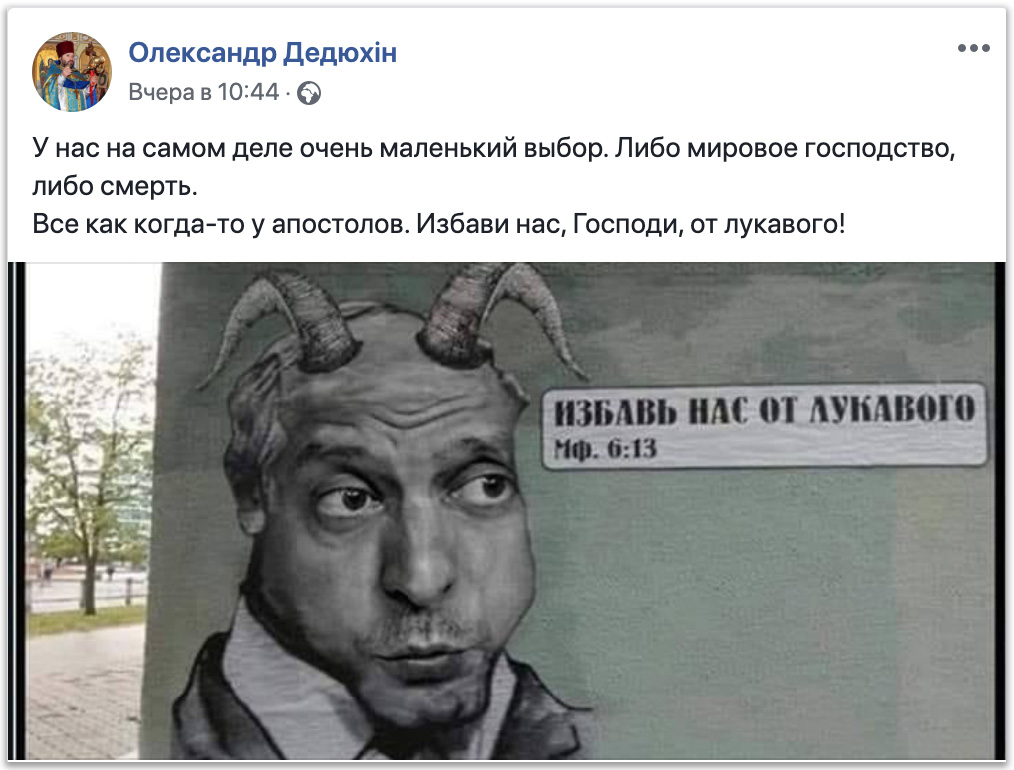 Олександр Дедюхін
Вчера в 10:44 ·

У нас на самом деле очень маленький выбор. Либо мировое господство, либо смерть.
Все как когда-то у апостолов. Избави нас, Господи, от лукавого!

ИЗБАВЬ НАС ОТ ЛУКАВОГО
Мф. 6:13